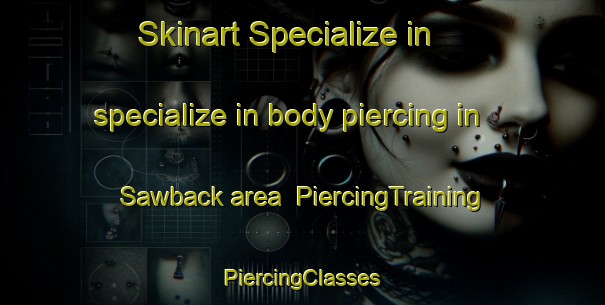 Skinart Specialize in

specialize in body piercing in

Sawback area PiercingTraining

PiercingClasses